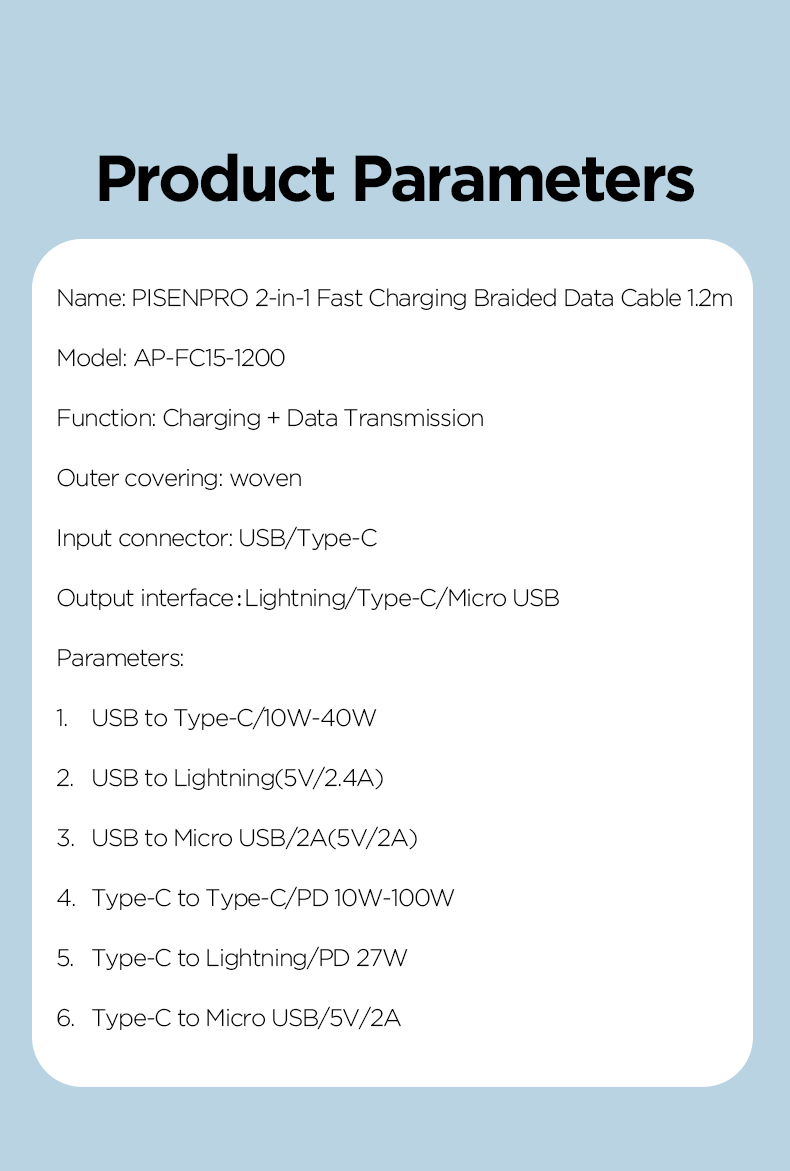 Product Parameters

Name: PISENPRO 2-in-1 Fast Charging Braided Data Cable 1.2m

Model: AP-FC15-1200

Function: Charging + Data Transmission

Outer covering: woven

Input connector: USB/Type-C

Output interface：Lightning/Type-C/Micro USB

Parameters:

1. USB to Type-C/10W-40W

2. USB to Lightning(5V/2.4A)

3. USB to Micro USB/2A(5V/2A)

4. Type-C to Type-C/PD 10W-100W

5. Type-C to Lightning/PD 27W

6. Type-C to Micro USB/5V/2A